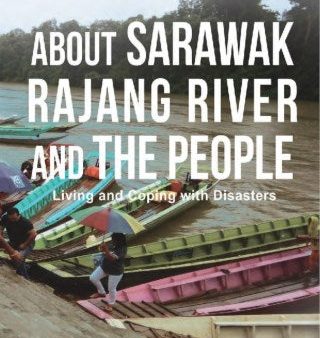 ABOUT SARAWAK RAJANG RIVER AND THE PEOPLE

Living and Coping with Disasters